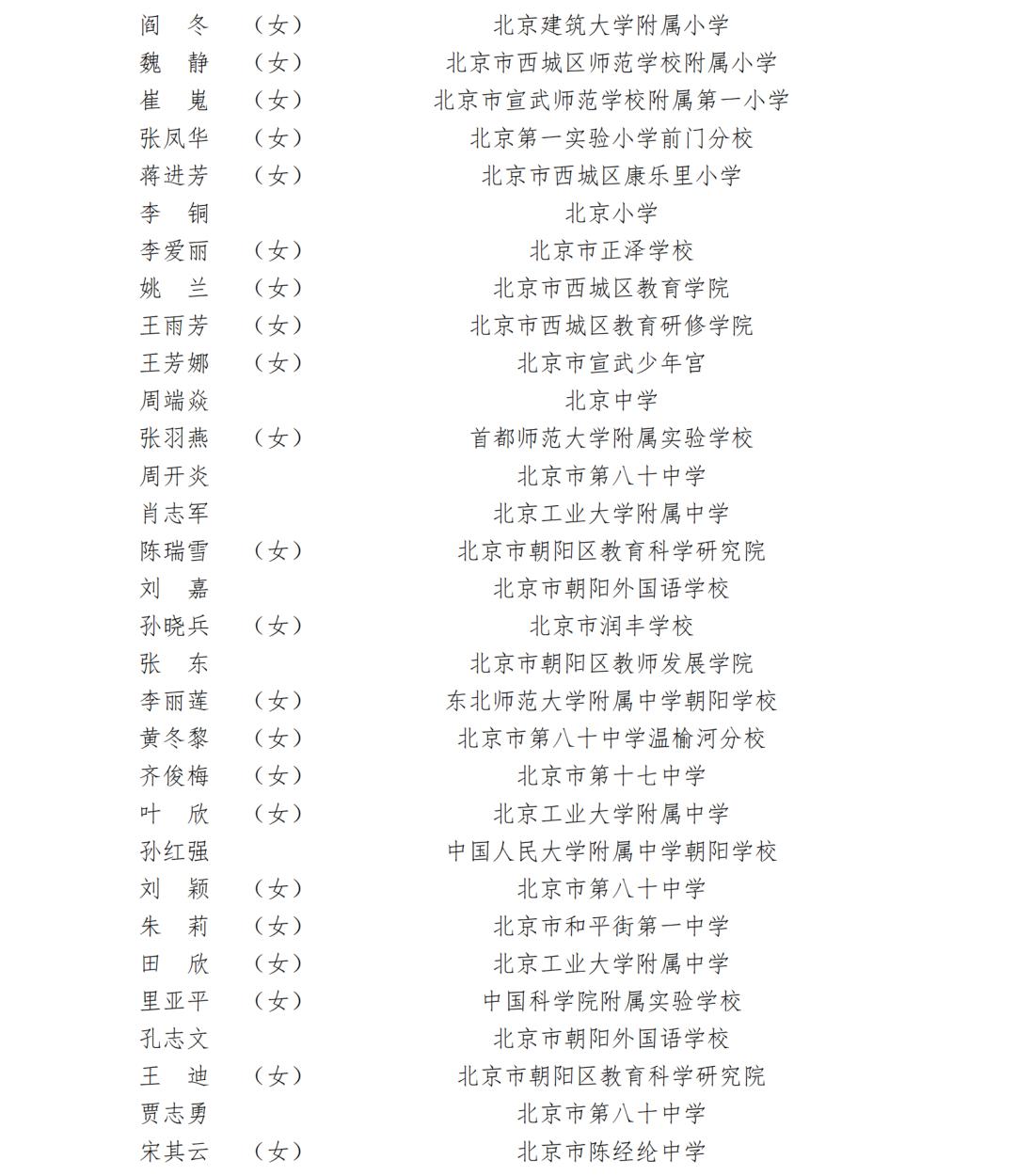 阎　冬　（女）　北京建筑大学附属小学
魏　静　（女）　北京市西城区师范学校附属小学
崔　嵬　（女）　北京市宣武师范学校附属第一小学
张凤华　（女）　北京第一实验小学前门分校
蒋进芳　（女）　北京市西城区康乐里小学
李　铜　北京小学
李爱丽　（女）　北京市正泽学校
姚　兰　（女）　北京市西城区教育学院
王雨芳　（女）　北京市西城区教育研修学院
王芳娜　（女）　北京市宣武少年宫
周端焱　北京中学
张羽燕　（女）　首都师范大学附属实验学校
周开炎　北京市第八十中学
肖志军　北京工业大学附属中学
陈瑞雪　（女）　北京市朝阳区教育科学研究院
刘　嘉　北京市朝阳外国语学校
孙晓兵　（女）　北京市润丰学校
张　东　北京市朝阳区教师发展学院
李丽莲　（女）　东北师范大学附属中学朝阳学校
黄冬黎　（女）　北京市第八十中学温榆河分校
齐俊梅　（女）　北京市第十七中学
叶　欣　（女）　北京工业大学附属中学
孙红强　中国人民大学附属中学朝阳学校
刘　颖　（女）　北京市第八十中学
朱　莉　（女）　北京市和平街第一中学
田　欣　（女）　北京工业大学附属中学
里亚平　（女）　中国科学院附属实验学校
孔志文　北京市朝阳外国语学校
王　迪　（女）　北京市朝阳区教育科学研究院
贾志勇　北京市第八十中学
宋其云　（女）　北京市陈经纶中学